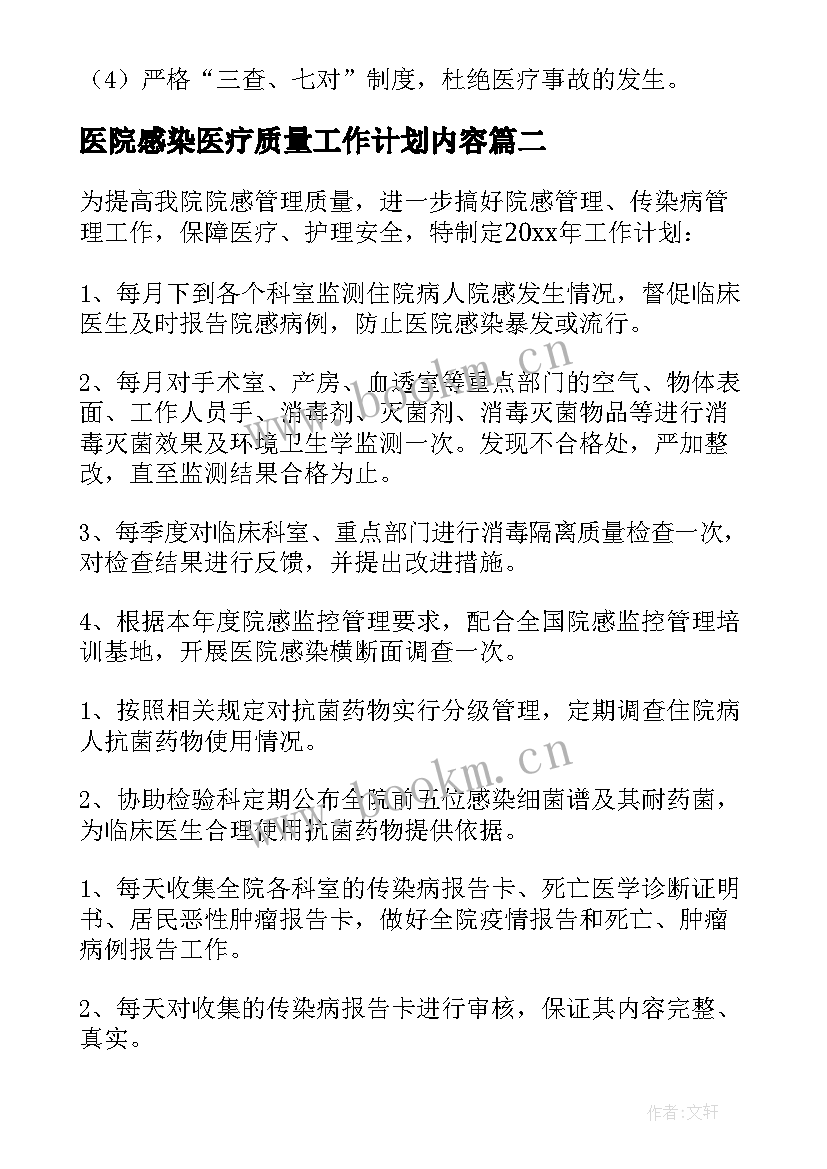 （4）严格“三查、七对”制度，杜绝医疗事故的发生。

医院感染医疗质量工作计划内容篇二

为提高我院院感管理质量，进一步搞好院感管理、传染病管理工作，保障医疗、护理安全，特制定20xx年工作计划：

1、每月下到各个科室监测住院病人院感发生情况，督促临床医生及时报告院感病例，防止医院感染暴发或流行。

2、每月对手术室、产房、血透室等重点部门的空气、物体表面、工作人员手、消毒剂、灭菌剂、消毒灭菌物品等进行消毒灭菌效果及环境卫生学监测一次。发现不合格处，严加整改，直至监测结果合格为止。

3、每季度对临床科室、重点部门进行消毒隔离质量检查一次，对检查结果进行反馈，并提出改进措施。

4、根据本年度院感监控管理要求，配合全国院感监控管理培训基地，开展医院感染横断面调查一次。

1、按照相关规定对抗菌药物实行分级管理，定期调查住院病人抗菌药物使用情况。

2、协助检验科定期公布全院前五位感染细菌谱及其耐药菌，为临床医生合理使用抗菌药物提供依据。

1、每天收集全院各科室的传染病报告卡、死亡医学诊断证明书、居民恶性肿瘤报告卡，做好全院疫情报告和死亡、肿瘤病例报告工作。

2、每天对收集的传染病报告卡进行审核，保证其内容完整、真实。

www.bookm.cn

www.bookm.cn

作者：文轩